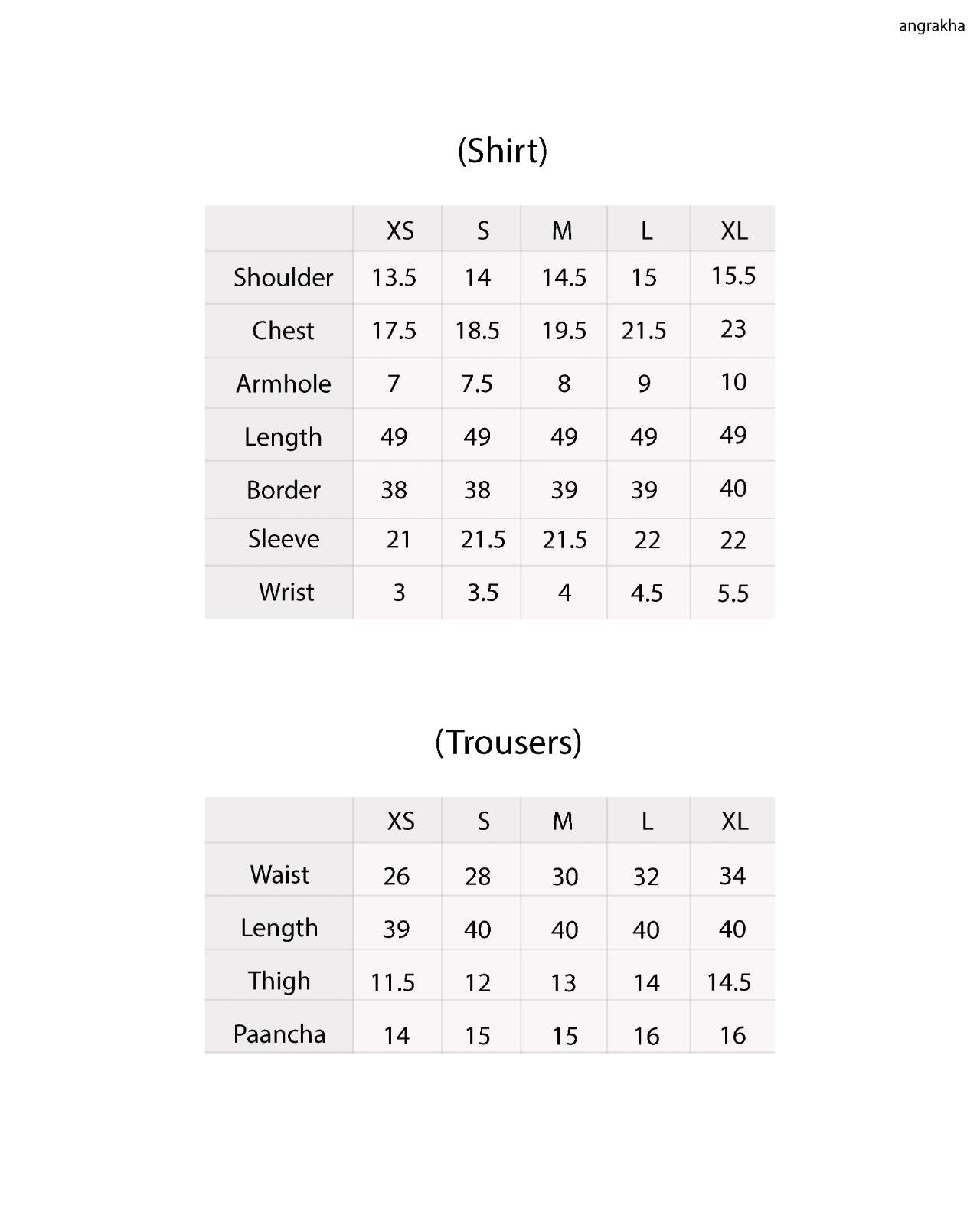 angrakha

(Shirt)

| | XS | S | M | L | XL |
|---|---|---|---|---|---|
| Shoulder | 13.5 | 14 | 14.5 | 15 | 15.5 |
| Chest | 17.5 | 18.5 | 19.5 | 21.5 | 23 |
| Armhole | 7 | 7.5 | 8 | 9 | 10 |
| Length | 49 | 49 | 49 | 49 | 49 |
| Border | 38 | 38 | 39 | 39 | 40 |
| Sleeve | 21 | 21.5 | 21.5 | 22 | 22 |
| Wrist | 3 | 3.5 | 4 | 4.5 | 5.5 |

(Trousers)

| | XS | S | M | L | XL |
|---|---|---|---|---|---|
| Waist | 26 | 28 | 30 | 32 | 34 |
| Length | 39 | 40 | 40 | 40 | 40 |
| Thigh | 11.5 | 12 | 13 | 14 | 14.5 |
| Paancha | 14 | 15 | 15 | 16 | 16 |